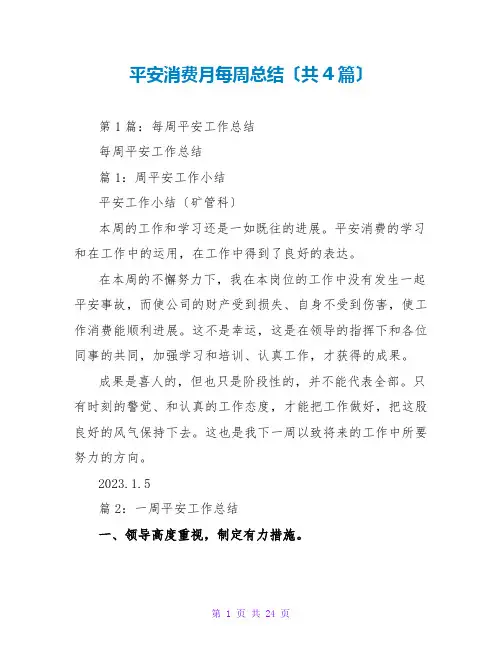 平安消费月每周总结〔共4篇〕

第1篇：每周平安工作总结

每周平安工作总结

篇1：周平安工作小结

平安工作小结〔矿管科〕

本周的工作和学习还是一如既往的进展。平安消费的学习和在工作中的运用，在工作中得到了良好的表达。

在本周的不懈努力下，我在本岗位的工作中没有发生一起平安事故，而使公司的财产受到损失、自身不受到伤害，使工作消费能顺利进展。这不是幸运，这是在领导的指挥下和各位同事的共同，加强学习和培训、认真工作，才获得的成果。

成果是喜人的，但也只是阶段性的，并不能代表全部。只有时刻的警觉、和认真的工作态度，才能把工作做好，把这股良好的风气保持下去。这也是我下一周以致将来的工作中所要努力的方向。

2023.1.5

篇2：一周平安工作总结

一、领导高度重视，制定有力措施。

第 1 页 共 24 页